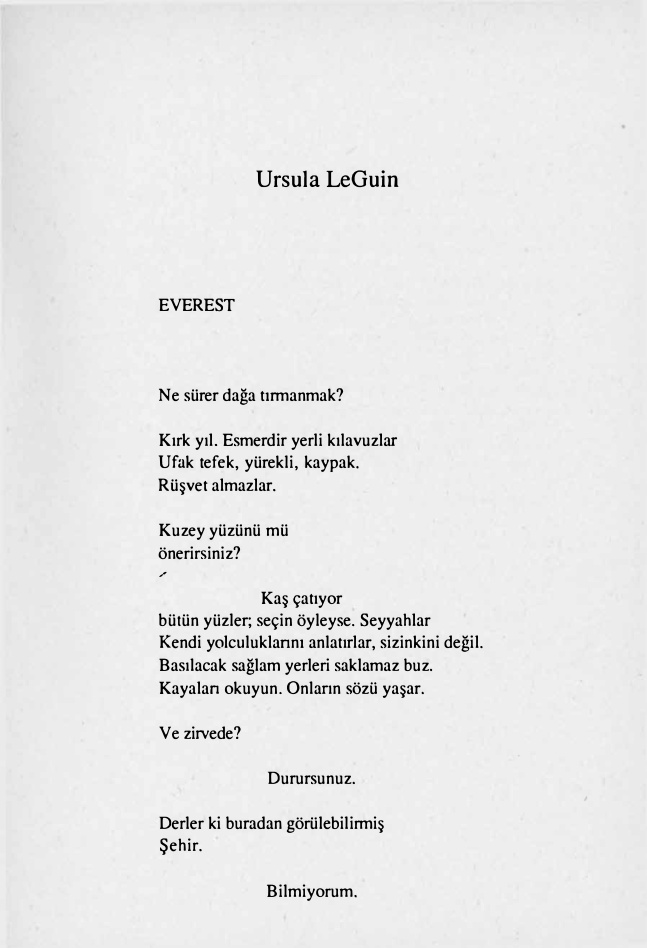 Ursula LeGuin

EVEREST

Ne sürer dağa tırmanmak?

Kırk yıl. Esmerdir yerli kılavuzlar
Ufak tefek, yürekli, kaypak.
Rüşvet almazlar.

Kuzey yüzünü mü
önerirsiniz?

Kaş çatıyor
bütün yüzler; seçin öyleyse. Seyyahlar
Kendi yolculuklarını anlatırlar, sizinkini değil.
Basılacak sağlam yerleri saklamaz buz.
Kayaları okuyun. Onların sözü yaşar.

Ve zirvede?

Durursunuz.

Derler ki buradan görülebilirmiş
Şehir.

Bilmiyorum.